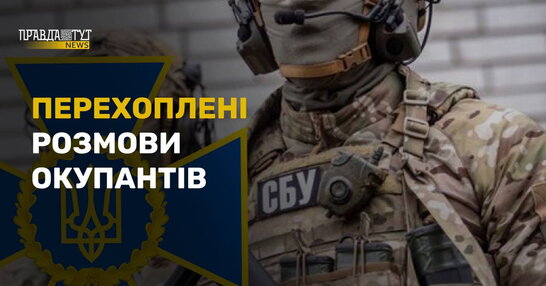 ПРАВДА ТУТ NEWS

ПЕРЕХОПЛЕНІ РОЗМОВИ ОКУПАНТІВ

СБУ